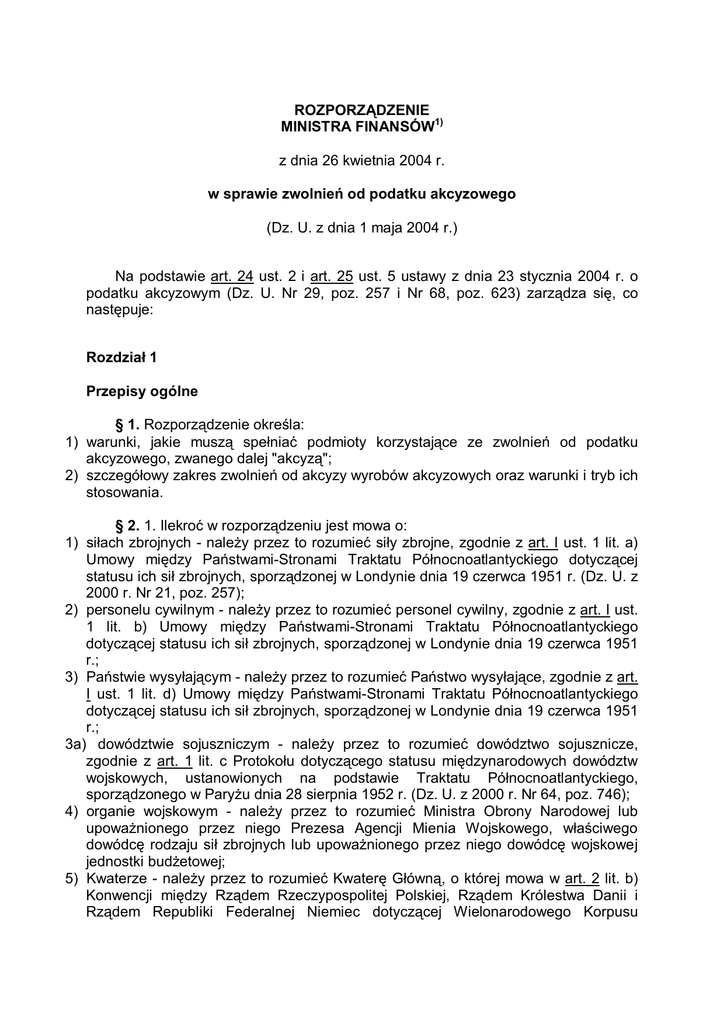 ROZPORZĄDZENIE
MINISTRA FINANSÓW$^{1)}$

z dnia 26 kwietnia 2004 r.

w sprawie zwolnień od podatku akcyzowego

(Dz. U. z dnia 1 maja 2004 r.)

Na podstawie art. 24 ust. 2 i art. 25 ust. 5 ustawy z dnia 23 stycznia 2004 r. o podatku akcyzowym (Dz. U. Nr 29, poz. 257 i Nr 68, poz. 623) zarządza się, co następuje:

Rozdział 1

Przepisy ogólne

§ 1. Rozporządzenie określa:
1) warunki, jakie muszą spełniać podmioty korzystające ze zwolnień od podatku akcyzowego, zwanego dalej "akcyzą";
2) szczegółowy zakres zwolnień od akcyzy wyrobów akcyzowych oraz warunki i tryb ich stosowania.

§ 2. 1. Ilekroć w rozporządzeniu jest mowa o:
1) siłach zbrojnych - należy przez to rozumieć siły zbrojne, zgodnie z art. I ust. 1 lit. a) Umowy między Państwami-Stronami Traktatu Północnoatlantyckiego dotyczącej statusu ich sił zbrojnych, sporządzonej w Londynie dnia 19 czerwca 1951 r. (Dz. U. z 2000 r. Nr 21, poz. 257);
2) personelu cywilnym - należy przez to rozumieć personel cywilny, zgodnie z art. I ust. 1 lit. b) Umowy między Państwami-Stronami Traktatu Północnoatlantyckiego dotyczącej statusu ich sił zbrojnych, sporządzonej w Londynie dnia 19 czerwca 1951 r.;
3) Państwie wysyłającym - należy przez to rozumieć Państwo wysyłające, zgodnie z art. I ust. 1 lit. d) Umowy między Państwami-Stronami Traktatu Północnoatlantyckiego dotyczącej statusu ich sił zbrojnych, sporządzonej w Londynie dnia 19 czerwca 1951 r.;
3a) dowództwie sojuszniczym - należy przez to rozumieć dowództwo sojusznicze, zgodnie z art. 1 lit. c Protokołu dotyczącego statusu międzynarodowych dowództw wojskowych, ustanowionych na podstawie Traktatu Północnoatlantyckiego, sporządzonego w Paryżu dnia 28 sierpnia 1952 r. (Dz. U. z 2000 r. Nr 64, poz. 746);
4) organie wojskowym - należy przez to rozumieć Ministra Obrony Narodowej lub upoważnionego przez niego Prezesa Agencji Mienia Wojskowego, właściwego dowódcę rodzaju sił zbrojnych lub upoważnionego przez niego dowódcę wojskowej jednostki budżetowej;
5) Kwaterze - należy przez to rozumieć Kwaterę Główną, o której mowa w art. 2 lit. b) Konwencji między Rządem Rzeczypospolitej Polskiej, Rządem Królestwa Danii i Rządem Republiki Federalnej Niemiec dotyczącej Wielonarodowego Korpusu